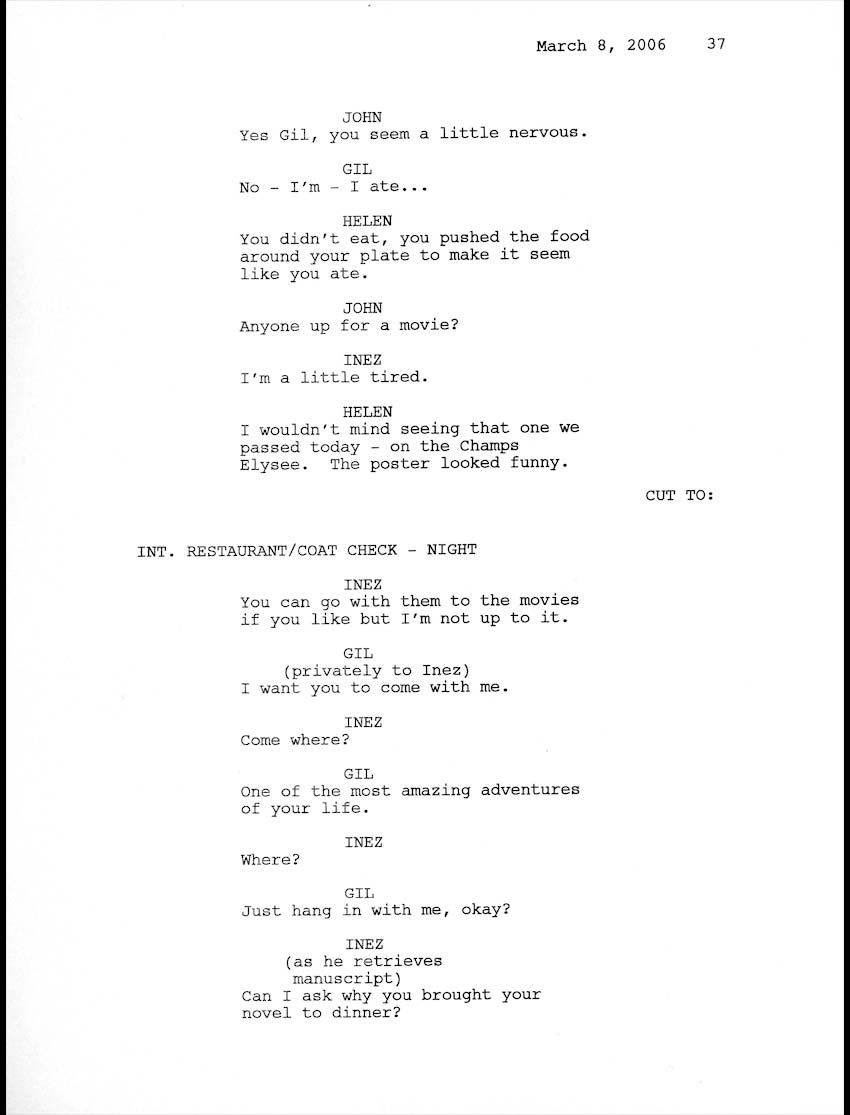 March 8, 2006 37

JOHN
Yes Gil, you seem a little nervous.

GIL
No - I'm - I ate...

HELEN
You didn't eat, you pushed the food around your plate to make it seem like you ate.

JOHN
Anyone up for a movie?

INEZ
I'm a little tired.

HELEN
I wouldn't mind seeing that one we passed today - on the Champs Elysee. The poster looked funny.

CUT TO:

INT. RESTAURANT/COAT CHECK - NIGHT

INEZ
You can go with them to the movies if you like but I'm not up to it.

GIL
(privately to Inez)
I want you to come with me.

INEZ
Come where?

GIL
One of the most amazing adventures of your life.

INEZ
Where?

GIL
Just hang in with me, okay?

INEZ
(as he retrieves manuscript)
Can I ask why you brought your novel to dinner?